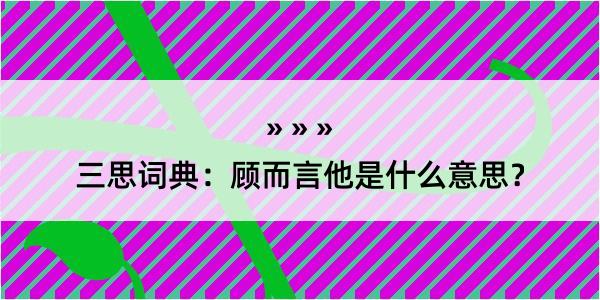 » » »

三思词典：顾而言他是什么意思？